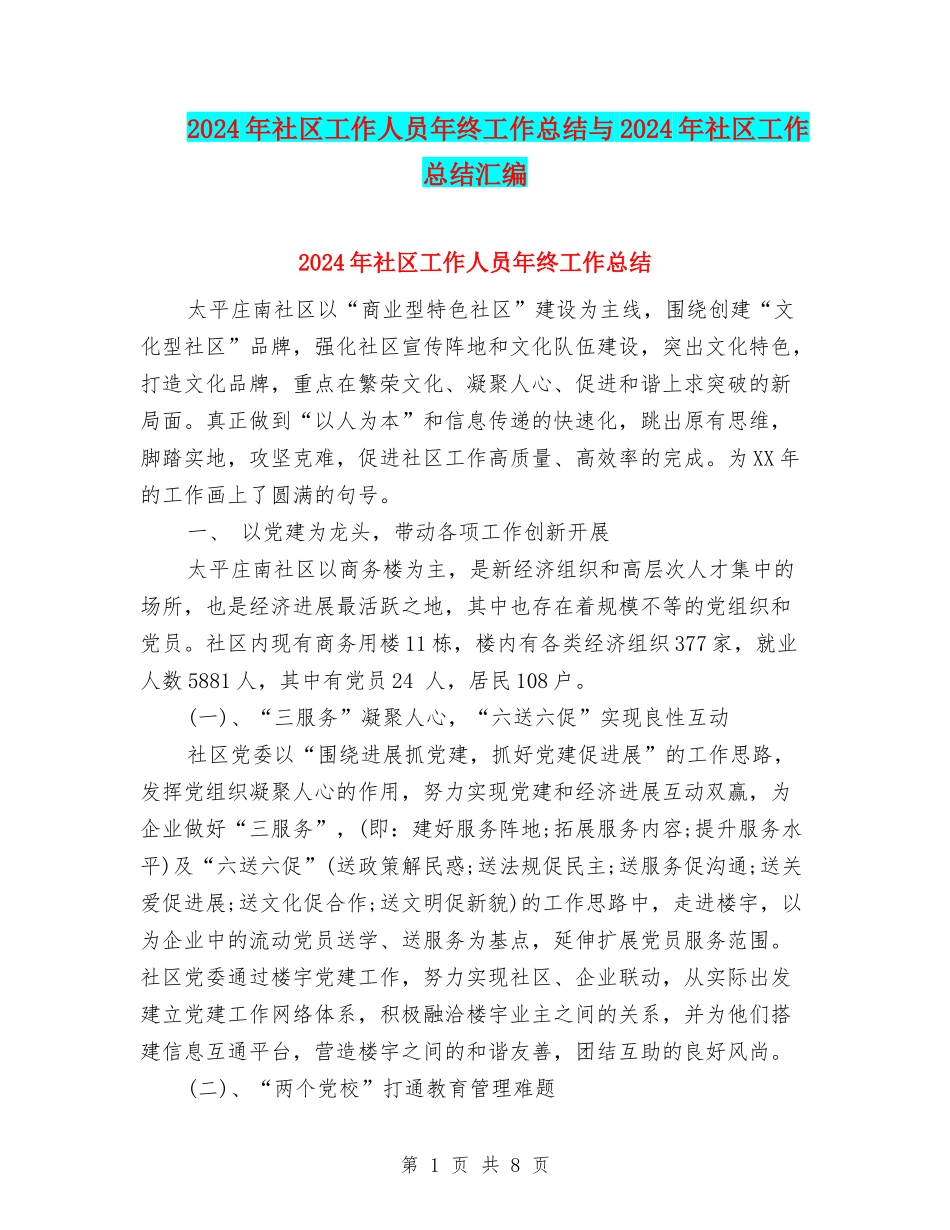 2024年社区工作人员年终工作总结与2024年社区工作总结汇编

2024年社区工作人员年终工作总结

太平庄南社区以“商业型特色社区”建设为主线，围绕创建“文化型社区”品牌，强化社区宣传阵地和文化队伍建设，突出文化特色，打造文化品牌，重点在繁荣文化、凝聚人心、促进和谐上求突破的新局面。真正做到“以人为本”和信息传递的快速化，跳出原有思维，脚踏实地，攻坚克难，促进社区工作高质量、高效率的完成。为XX年的工作画上了圆满的句号。

一、 以党建为龙头，带动各项工作创新开展

太平庄南社区以商务楼为主，是新经济组织和高层次人才集中的场所，也是经济进展最活跃之地，其中也存在着规模不等的党组织和党员。社区内现有商务用楼11栋，楼内有各类经济组织377家，就业人数5881人，其中有党员24 人，居民108户。

(一)、“三服务”凝聚人心，“六送六促”实现良性互动

社区党委以“围绕进展抓党建，抓好党建促进展”的工作思路，发挥党组织凝聚人心的作用，努力实现党建和经济进展互动双赢，为企业做好“三服务”，(即：建好服务阵地;拓展服务内容;提升服务水平)及“六送六促”(送政策解民惑;送法规促民主;送服务促沟通;送关爱促进展;送文化促合作;送文明促新貌)的工作思路中，走进楼宇，以为企业中的流动党员送学、送服务为基点，延伸扩展党员服务范围。社区党委通过楼宇党建工作，努力实现社区、企业联动，从实际出发建立党建工作网络体系，积极融洽楼宇业主之间的关系，并为他们搭建信息互通平台，营造楼宇之间的和谐友善，团结互助的良好风尚。

(二)、“两个党校”打通教育管理难题

第 1 页 共 8 页